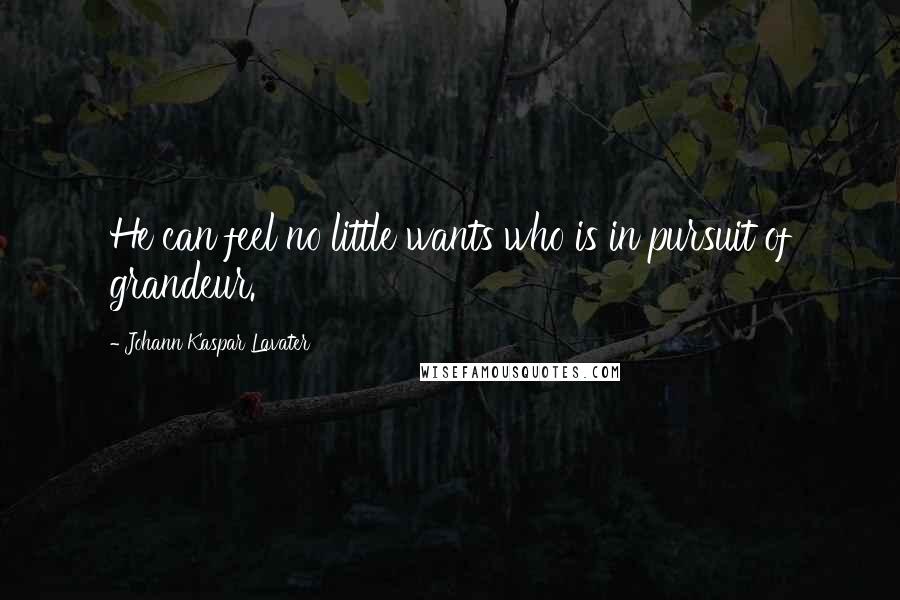 He can feel no little wants who is in pursuit of grandeur.

- Johann Kaspar Lavater

WISEFAMOUSQUOTES.COM